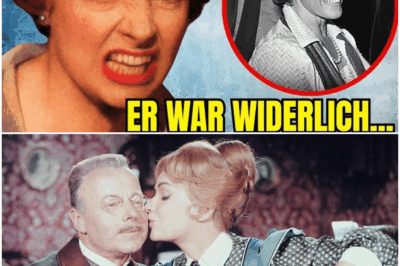 ER WAR WIDERLICH...